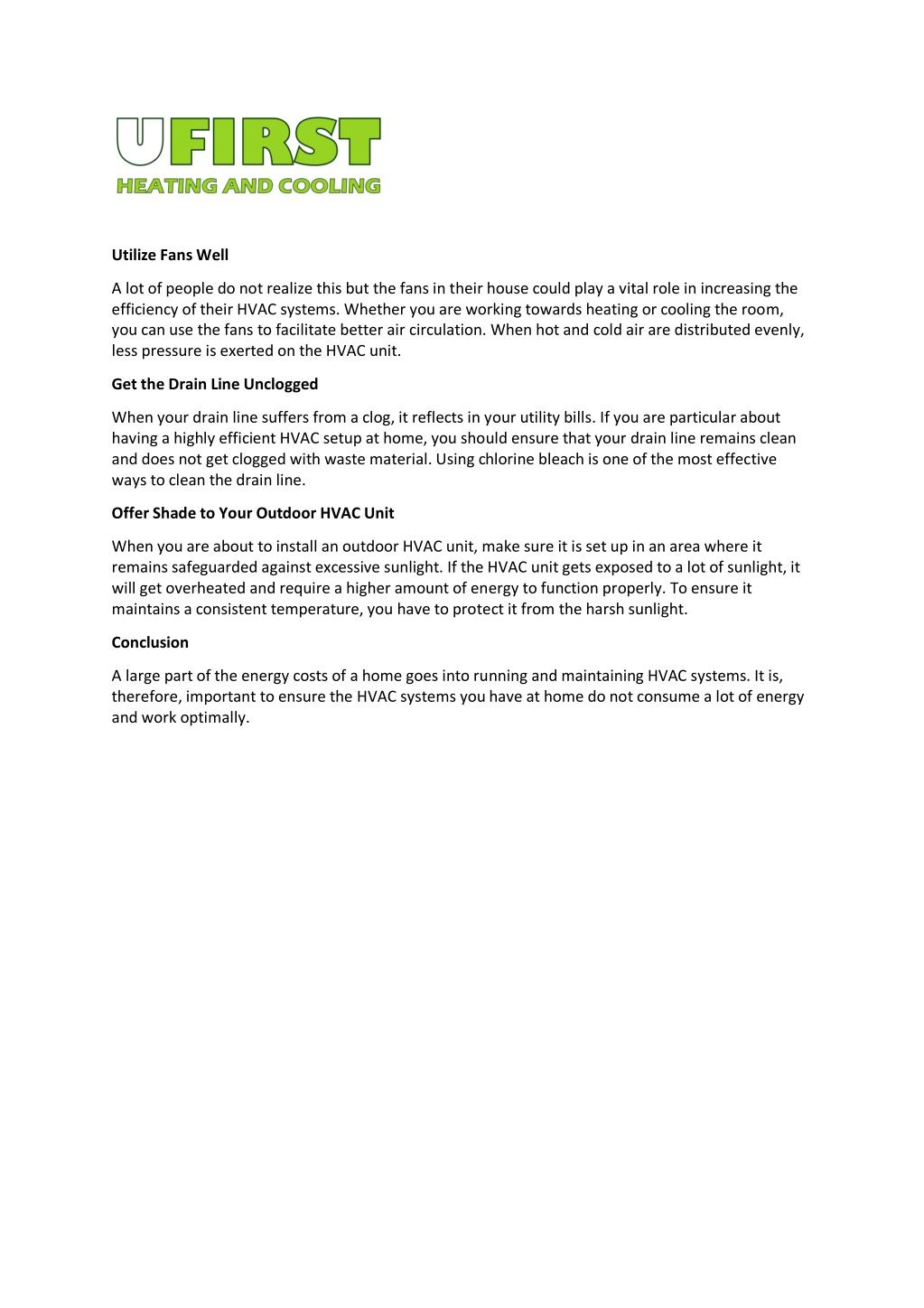 UFIRST
HEATING AND COOLING

Utilize Fans Well

A lot of people do not realize this but the fans in their house could play a vital role in increasing the efficiency of their HVAC systems. Whether you are working towards heating or cooling the room, you can use the fans to facilitate better air circulation. When hot and cold air are distributed evenly, less pressure is exerted on the HVAC unit.

Get the Drain Line Unclogged

When your drain line suffers from a clog, it reflects in your utility bills. If you are particular about having a highly efficient HVAC setup at home, you should ensure that your drain line remains clean and does not get clogged with waste material. Using chlorine bleach is one of the most effective ways to clean the drain line.

Offer Shade to Your Outdoor HVAC Unit

When you are about to install an outdoor HVAC unit, make sure it is set up in an area where it remains safeguarded against excessive sunlight. If the HVAC unit gets exposed to a lot of sunlight, it will get overheated and require a higher amount of energy to function properly. To ensure it maintains a consistent temperature, you have to protect it from the harsh sunlight.

Conclusion

A large part of the energy costs of a home goes into running and maintaining HVAC systems. It is, therefore, important to ensure the HVAC systems you have at home do not consume a lot of energy and work optimally.